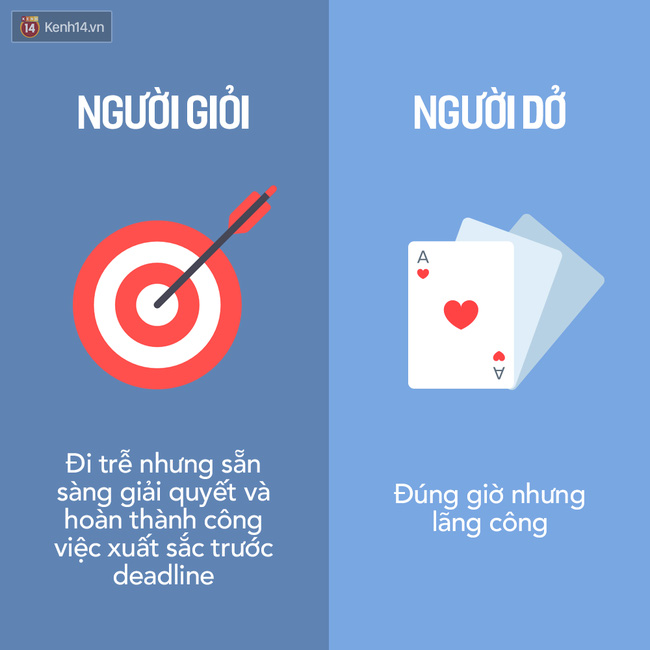 14 Kenh14.vn

NGƯỜI GIỎI

Đi trễ nhưng sẵn sàng giải quyết và hoàn thành công việc xuất sắc trước deadline

NGƯỜI DỞ

A

A

Đúng giờ nhưng lãng công